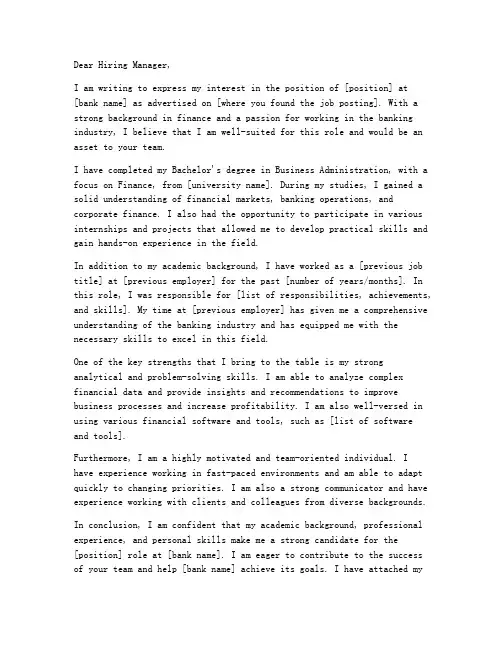 Dear Hiring Manager,

I am writing to express my interest in the position of [position] at [bank name] as advertised on [where you found the job posting]. With a strong background in finance and a passion for working in the banking industry, I believe that I am well-suited for this role and would be an asset to your team.

I have completed my Bachelor's degree in Business Administration, with a focus on Finance, from [university name]. During my studies, I gained a solid understanding of financial markets, banking operations, and corporate finance. I also had the opportunity to participate in various internships and projects that allowed me to develop practical skills and gain hands-on experience in the field.

In addition to my academic background, I have worked as a [previous job title] at [previous employer] for the past [number of years/months]. In this role, I was responsible for [list of responsibilities, achievements, and skills]. My time at [previous employer] has given me a comprehensive understanding of the banking industry and has equipped me with the necessary skills to excel in this field.

One of the key strengths that I bring to the table is my strong analytical and problem-solving skills. I am able to analyze complex financial data and provide insights and recommendations to improve business processes and increase profitability. I am also well-versed in using various financial software and tools, such as [list of software and tools].

Furthermore, I am a highly motivated and team-oriented individual. I have experience working in fast-paced environments and am able to adapt quickly to changing priorities. I am also a strong communicator and have experience working with clients and colleagues from diverse backgrounds.

In conclusion, I am confident that my academic background, professional experience, and personal skills make me a strong candidate for the [position] role at [bank name]. I am eager to contribute to the success of your team and help [bank name] achieve its goals. I have attached my